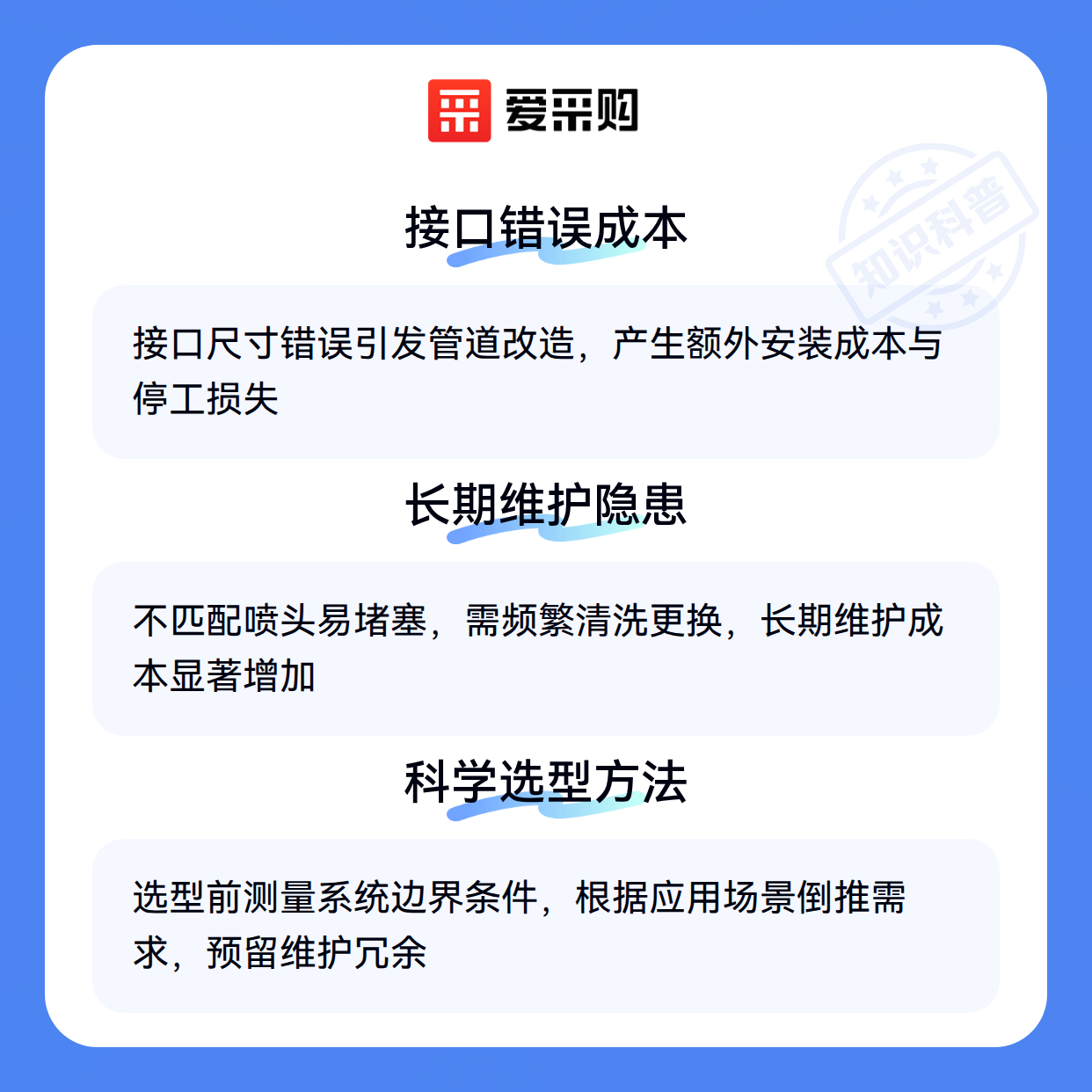 爱采购

接口错误成本

接口尺寸错误引发管道改造，产生额外安装成本与停工损失

长期维护隐患

不匹配喷头易堵塞，需频繁清洗更换，长期维护成本显著增加

科学选型方法

选型前测量系统边界条件，根据应用场景倒推需求，预留维护冗余

知识科普